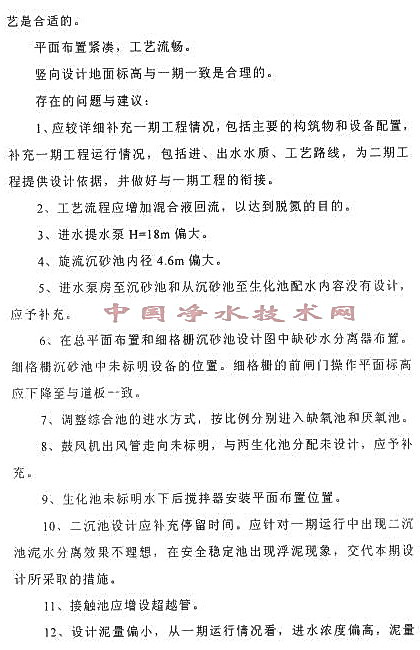 艺是合适的。

平面布置紧凑，工艺流畅。

竖向设计地面标高与一期一致是合理的。

存在的问题与建议：

1、应较详细补充一期工程情况，包括主要的构筑物和设备配置，补充一期工程运行情况，包括进、出水水质、工艺路线，为二期工程提供设计依据，并做好与一期工程的衔接。

2、工艺流程应增加混合液回流，以达到脱氮的目的。

3、进水提水泵 H=18m 偏大。

4、旋流沉砂池内径 4.6m 偏大。

5、进水泵房至沉砂池和从沉砂池至生化池配水内容没有设计，应予补充。

中国净水技术网

6、在总平面布置和细格栅沉砂池设计图中缺砂水分离器布置。细格栅沉砂池中未标明设备的位置。细格栅的前闸门操作平面标高应下降至与道板一致。

7、调整综合池的进水方式，按比例分别进入缺氧池和厌氧池。

8、鼓风机出风管走向未标明，与两生化池分配未设计，应予补充。

9、生化池未标明水下后搅拌器安装平面布置位置。

10、二沉池设计应补充停留时间。应针对一期运行中出现二沉池泥水分离效果不理想，在安全稳定池出现浮泥现象，交代本期设计所采取的措施。

11、接触池应增设超越管。

12、设计泥量偏小，从一期运行情况看，进水浓度偏高，泥量